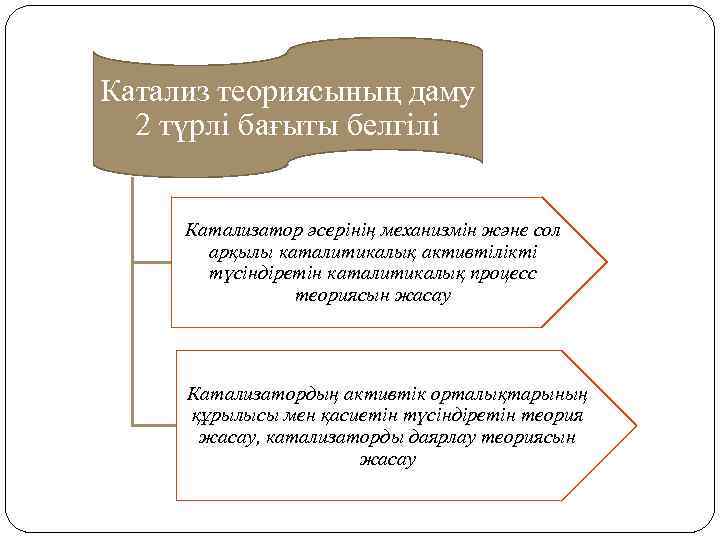 Катализ теориясының даму 2 түрлі бағыты белгілі

Катализатор әсерінің механизмін және сол арқылы каталитикалық активтілікті түсіндіретін каталитикалық процесс теориясын жасау

Катализатордың активтік орталықтарының құрылысы мен қасиетін түсіндіретін теория жасау, катализаторды даярлау теориясын жасау